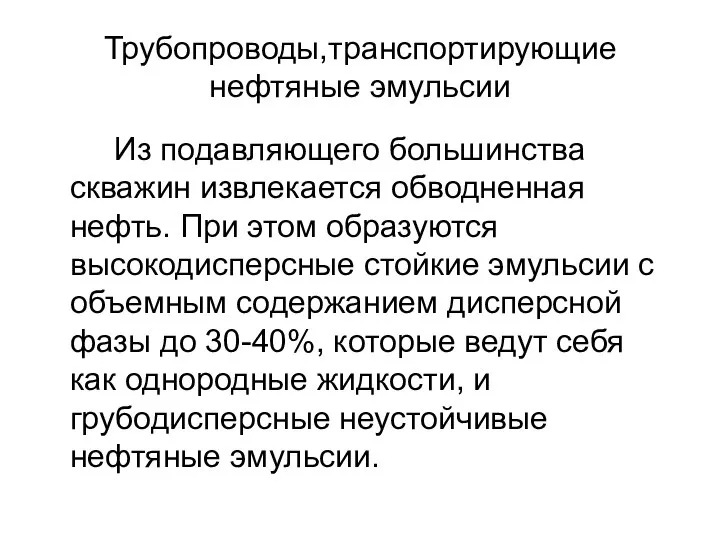 Трубопроводы,транспортирующие нефтяные эмульсии

Из подавляющего большинства скважин извлекается обводненная нефть. При этом образуются высокодисперсные стойкие эмульсии с объемным содержанием дисперсной фазы до 30-40%, которые ведут себя как однородные жидкости, и грубодисперсные неустойчивые нефтяные эмульсии.